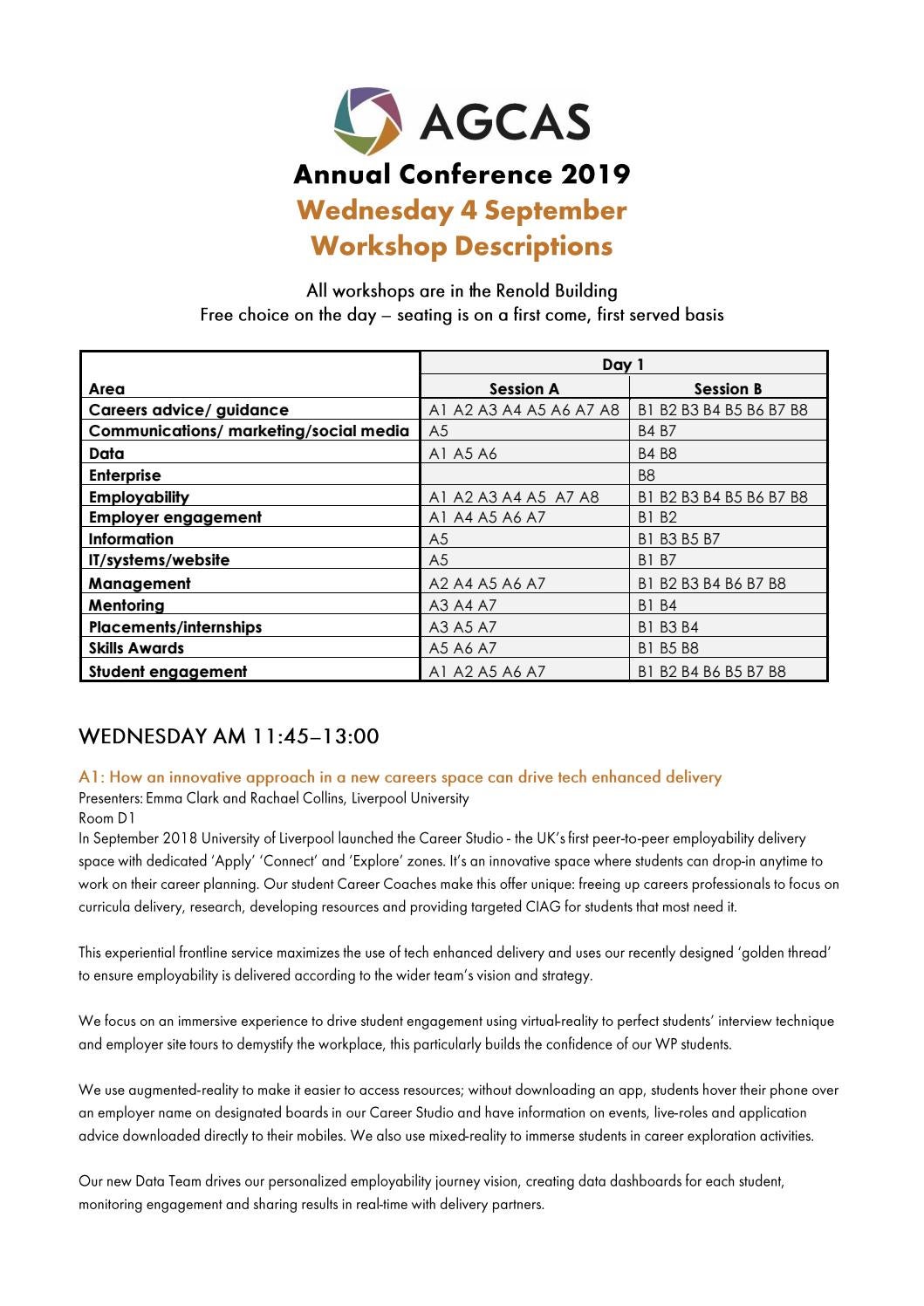 AGCAS

Annual Conference 2019
Wednesday 4 September
Workshop Descriptions

All workshops are in the Renold Building
Free choice on the day – seating is on a first come, first served basis

| Area | Day 1 Session A | Day 1 Session B |
|---|---|---|
| Careers advice/ guidance | A1 A2 A3 A4 A5 A6 A7 A8 | B1 B2 B3 B4 B5 B6 B7 B8 |
| Communications/ marketing/social media | A5 | B4 B7 |
| Data | A1 A5 A6 | B4 B8 |
| Enterprise | | B8 |
| Employability | A1 A2 A3 A4 A5 A7 A8 | B1 B2 B3 B4 B5 B6 B7 B8 |
| Employer engagement | A1 A4 A5 A6 A7 | B1 B2 |
| Information | A5 | B1 B3 B5 B7 |
| IT/systems/website | A5 | B1 B7 |
| Management | A2 A4 A5 A6 A7 | B1 B2 B3 B4 B6 B7 B8 |
| Mentoring | A3 A4 A7 | B1 B4 |
| Placements/internships | A3 A5 A7 | B1 B3 B4 |
| Skills Awards | A5 A6 A7 | B1 B5 B8 |
| Student engagement | A1 A2 A5 A6 A7 | B1 B2 B4 B6 B5 B7 B8 |

WEDNESDAY AM 11:45–13:00

A1: How an innovative approach in a new careers space can drive tech enhanced delivery
Presenters: Emma Clark and Rachael Collins, Liverpool University
Room D1
In September 2018 University of Liverpool launched the Career Studio - the UK's first peer-to-peer employability delivery space with dedicated 'Apply' 'Connect' and 'Explore' zones. It's an innovative space where students can drop-in anytime to work on their career planning. Our student Career Coaches make this offer unique: freeing up careers professionals to focus on curricula delivery, research, developing resources and providing targeted CIAG for students that most need it.

This experiential frontline service maximizes the use of tech enhanced delivery and uses our recently designed 'golden thread' to ensure employability is delivered according to the wider team's vision and strategy.

We focus on an immersive experience to drive student engagement using virtual-reality to perfect students' interview technique and employer site tours to demystify the workplace, this particularly builds the confidence of our WP students.

We use augmented-reality to make it easier to access resources; without downloading an app, students hover their phone over an employer name on designated boards in our Career Studio and have information on events, live-roles and application advice downloaded directly to their mobiles. We also use mixed-reality to immerse students in career exploration activities.

Our new Data Team drives our personalized employability journey vision, creating data dashboards for each student, monitoring engagement and sharing results in real-time with delivery partners.